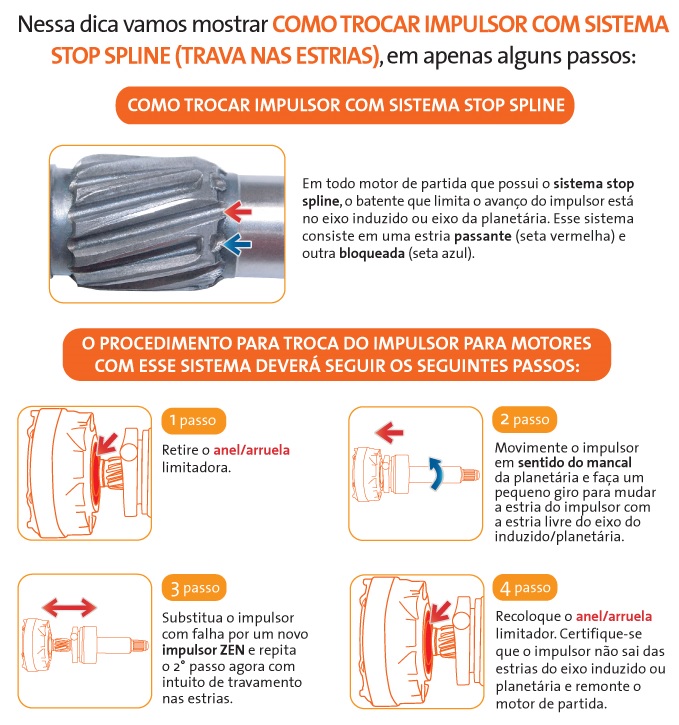 Nessa dica vamos mostrar COMO TROCAR IMPULSOR COM SISTEMA STOP SPLINE (TRAVA NAS ESTRIAS), em apenas alguns passos:

COMO TROCAR IMPULSOR COM SISTEMA STOP SPLINE

Em todo motor de partida que possui o sistema stop spline, o batente que limita o avanço do impulsor está no eixo induzido ou eixo da planetária. Esse sistema consiste em uma estria passante (seta vermelha) e outra bloqueada (seta azul).

O PROCEDIMENTO PARA TROCA DO IMPULSOR PARA MOTORES COM ESSE SISTEMA DEVERÁ SEGUIR OS SEGUINTES PASSOS:

1 passo

Retire o anel/arruela limitadora.

2 passo

Movimente o impulsor em sentido do mancal da planetária e faça um pequeno giro para mudar a estria do impulsor com a estria livre do eixo do induzido/planetária.

3 passo

Substitua o impulsor com falha por um novo impulsor ZEN e repita o 2° passo agora com intuito de travamento nas estrias.

4 passo

Recoloque o anel/arruela limitador. Certifique-se que o impulsor não sai das estrias do eixo induzido ou planetária e remonte o motor de partida.